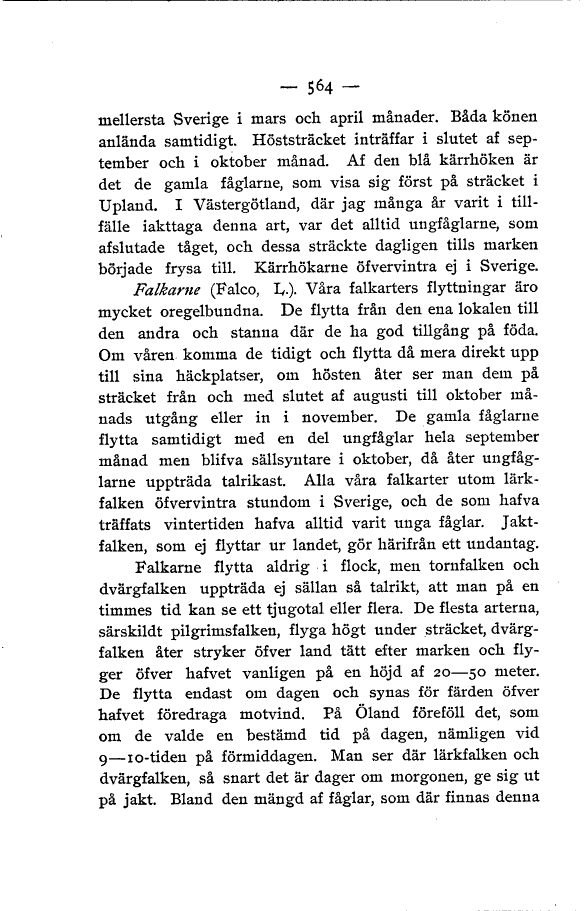 — 564 —

mellersta Sverige i mars och april månader. Båda könen anlända samtidigt. Höststräcket inträffar i slutet af september och i oktober månad. Af den blå kärrhöken är det de gamla fåglarne, som visa sig först på sträcket i Upland. I Västergötland, där jag många år varit i tillfälle iakttaga denna art, var det alltid ungfåglarne, som afslutade tåget, och dessa sträckte dagligen tills marken började frysa till. Kärrhökarne öfvervintra ej i Sverige.

Falkarne (Falco, L.). Våra falkarters flyttningar äro mycket oregelbundna. De flytta från den ena lokalen till den andra och stanna där de ha god tillgång på föda. Om våren komma de tidigt och flytta då mera direkt upp till sina häckplatser, om hösten åter ser man dem på sträcket från och med slutet af augusti till oktober månads utgång eller in i november. De gamla fåglarne flytta samtidigt med en del ungfåglar hela september månad men blifva sällsyntare i oktober, då åter ungfåglarne uppträda talrikast. Alla våra falkarter utom lärkfalken öfvervintra stundom i Sverige, och de som hafva träffats vintertiden hafva alltid varit unga fåglar. Jaktfalken, som ej flyttar ur landet, gör härifrån ett undantag.

Falkarne flytta aldrig i flock, men tornfalken och dvärgfalken uppträda ej sällan så talrikt, att man på en timmes tid kan se ett tjugotal eller flera. De flesta arterna, särskildt pilgrimsfalken, flyga högt under sträcket, dvärgfalken åter stryker öfver land tätt efter marken och flyger öfver hafvet vanligen på en höjd af 20—50 meter. De flytta endast om dagen och synas för färden öfver hafvet föredraga motvind. På Öland föreföll det, som om de valde en bestämd tid på dagen, nämligen vid 9—10-tiden på förmiddagen. Man ser där lärkfalken och dvärgfalken, så snart det är dager om morgonen, ge sig ut på jakt. Bland den mängd af fåglar, som där finnas denna